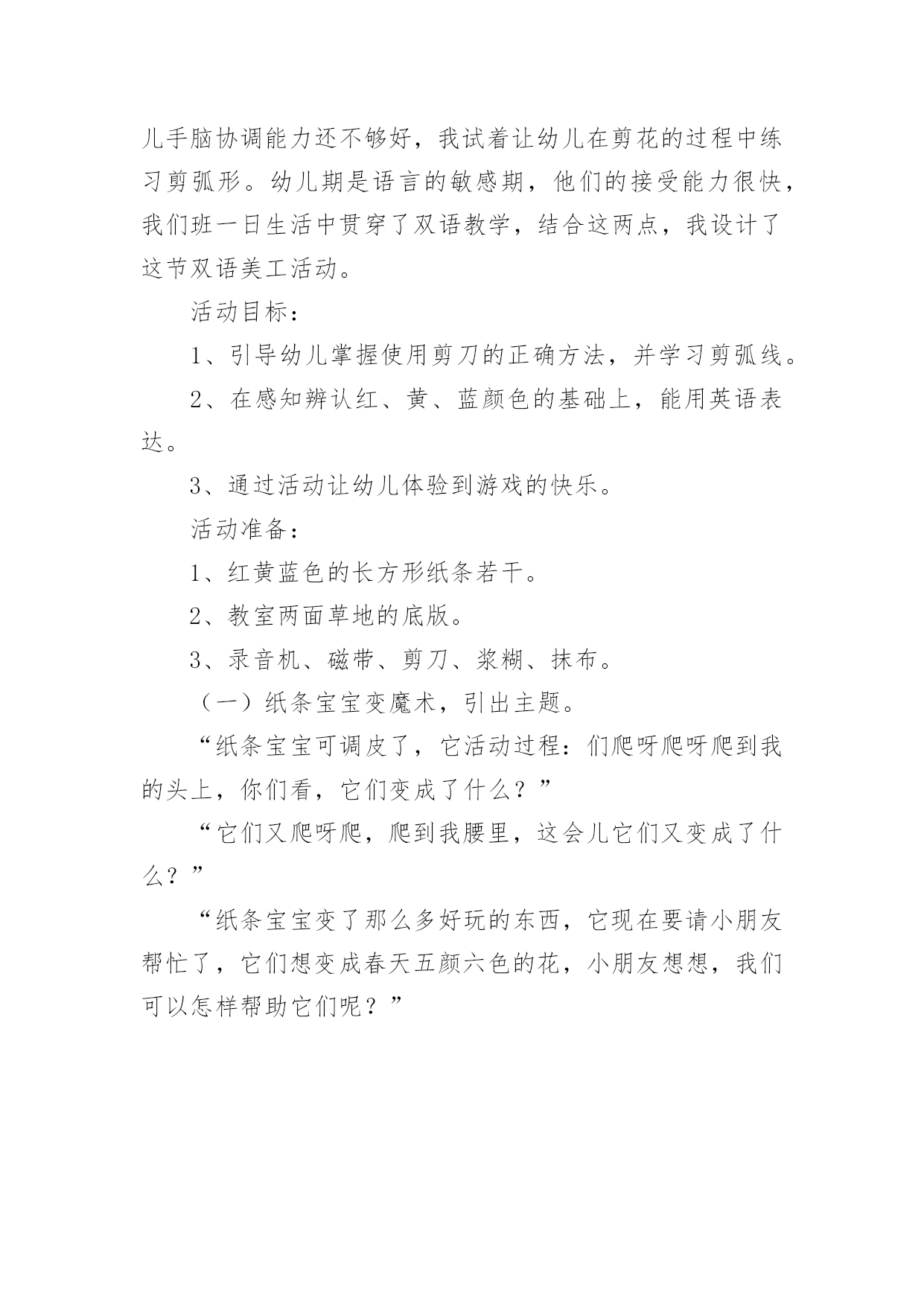 儿手脑协调能力还不够好，我试着让幼儿在剪花的过程中练习剪弧形。幼儿期是语言的敏感期，他们的接受能力很快，我们班一日生活中贯穿了双语教学，结合这两点，我设计了这节双语美工活动。

活动目标：

1、引导幼儿掌握使用剪刀的正确方法，并学习剪弧线。

2、在感知辨认红、黄、蓝颜色的基础上，能用英语表达。

3、通过活动让幼儿体验到游戏的快乐。

活动准备：

1、红黄蓝色的长方形纸条若干。

2、教室两面草地的底版。

3、录音机、磁带、剪刀、浆糊、抹布。

（一）纸条宝宝变魔术，引出主题。

“纸条宝宝可调皮了，它活动过程：们爬呀爬呀爬到我的头上，你们看，它们变成了什么？”

“它们又爬呀爬，爬到我腰里，这会儿它们又变成了什么？”

“纸条宝宝变了那么多好玩的东西，它现在要请小朋友帮忙了，它们想变成春天五颜六色的花，小朋友想想，我们可以怎样帮助它们呢？”